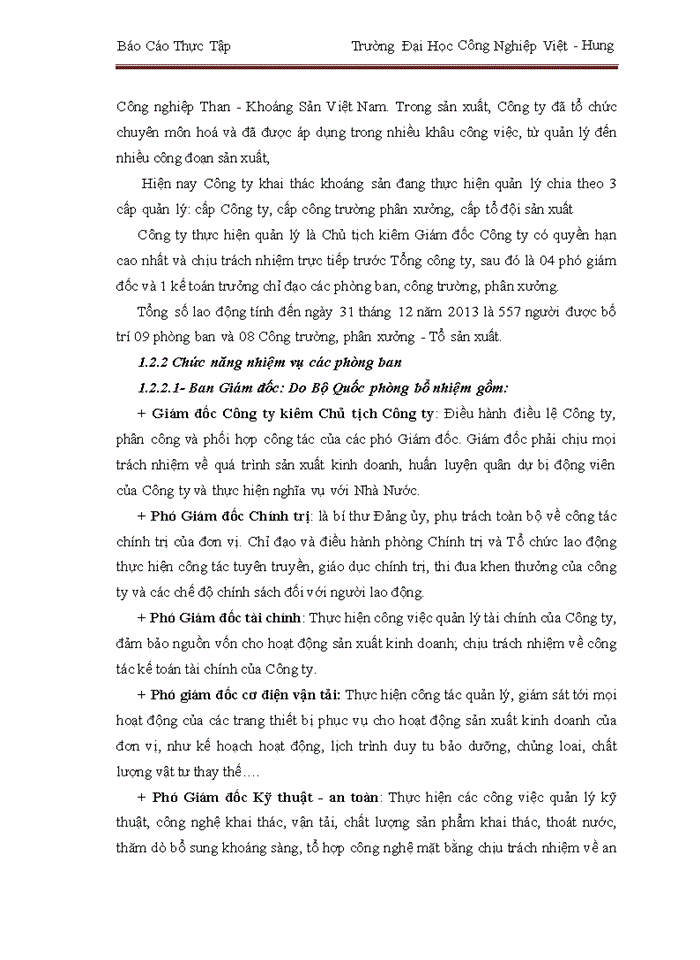 Báo Cáo Thực Tập Trường Đại Học Công Nghiệp Việt - Hung

Công nghiệp Than - Khoáng Sản Việt Nam. Trong sản xuất, Công ty đã tổ chức chuyên môn hoá và đã được áp dụng trong nhiều khâu công việc, từ quản lý đến nhiều công đoạn sản xuất,

Hiện nay Công ty khai thác khoáng sản đang thực hiện quản lý chia theo 3 cấp quản lý: cấp Công ty, cấp công trường phân xưởng, cấp tổ đội sản xuất

Công ty thực hiện quản lý là Chủ tịch kiêm Giám đốc Công ty có quyền hạn cao nhất và chịu trách nhiệm trực tiếp trước Tổng công ty, sau đó là 04 phó giám đốc và 1 kế toán trưởng chỉ đạo các phòng ban, công trường, phân xưởng.

Tổng số lao động tính đến ngày 31 tháng 12 năm 2013 là 557 người được bố trí 09 phòng ban và 08 Công trường, phân xưởng - Tổ sản xuất.

1.2.2 Chức năng nhiệm vụ các phòng ban

1.2.2.1- Ban Giám đốc: Do Bộ Quốc phòng bổ nhiệm gồm:

+ Giám đốc Công ty kiêm Chủ tịch Công ty: Điều hành điều lệ Công ty, phân công và phối hợp công tác của các phó Giám đốc. Giám đốc phải chịu mọi trách nhiệm về quá trình sản xuất kinh doanh, huấn luyện quân dự bị động viên của Công ty và thực hiện nghĩa vụ với Nhà Nước.

+ Phó Giám đốc Chính trị: là bí thư Đảng ủy, phụ trách toàn bộ về công tác chính trị của đơn vị. Chỉ đạo và điều hành phòng Chính trị và Tổ chức lao động thực hiện công tác tuyên truyền, giáo dục chính trị, thi đua khen thưởng của công ty và các chế độ chính sách đối với người lao động.

+ Phó Giám đốc tài chính: Thực hiện công việc quản lý tài chính của Công ty, đảm bảo nguồn vốn cho hoạt động sản xuất kinh doanh; chịu trách nhiệm về công tác kế toán tài chính của Công ty.

+ Phó giám đốc cơ điện vận tải: Thực hiện công tác quản lý, giám sát tới mọi hoạt động của các trang thiết bị phục vụ cho hoạt động sản xuất kinh doanh của đơn vị, như kế hoạch hoạt động, lịch trình duy tu bảo dưỡng, chủng loại, chất lượng vật tư thay thế….

+ Phó Giám đốc Kỹ thuật - an toàn: Thực hiện các công việc quản lý kỹ thuật, công nghệ khai thác, vận tải, chất lượng sản phẩm khai thác, thoát nước, thăm dò bổ sung khoáng sàng, tổ hợp công nghệ mặt bằng chịu trách nhiệm về an